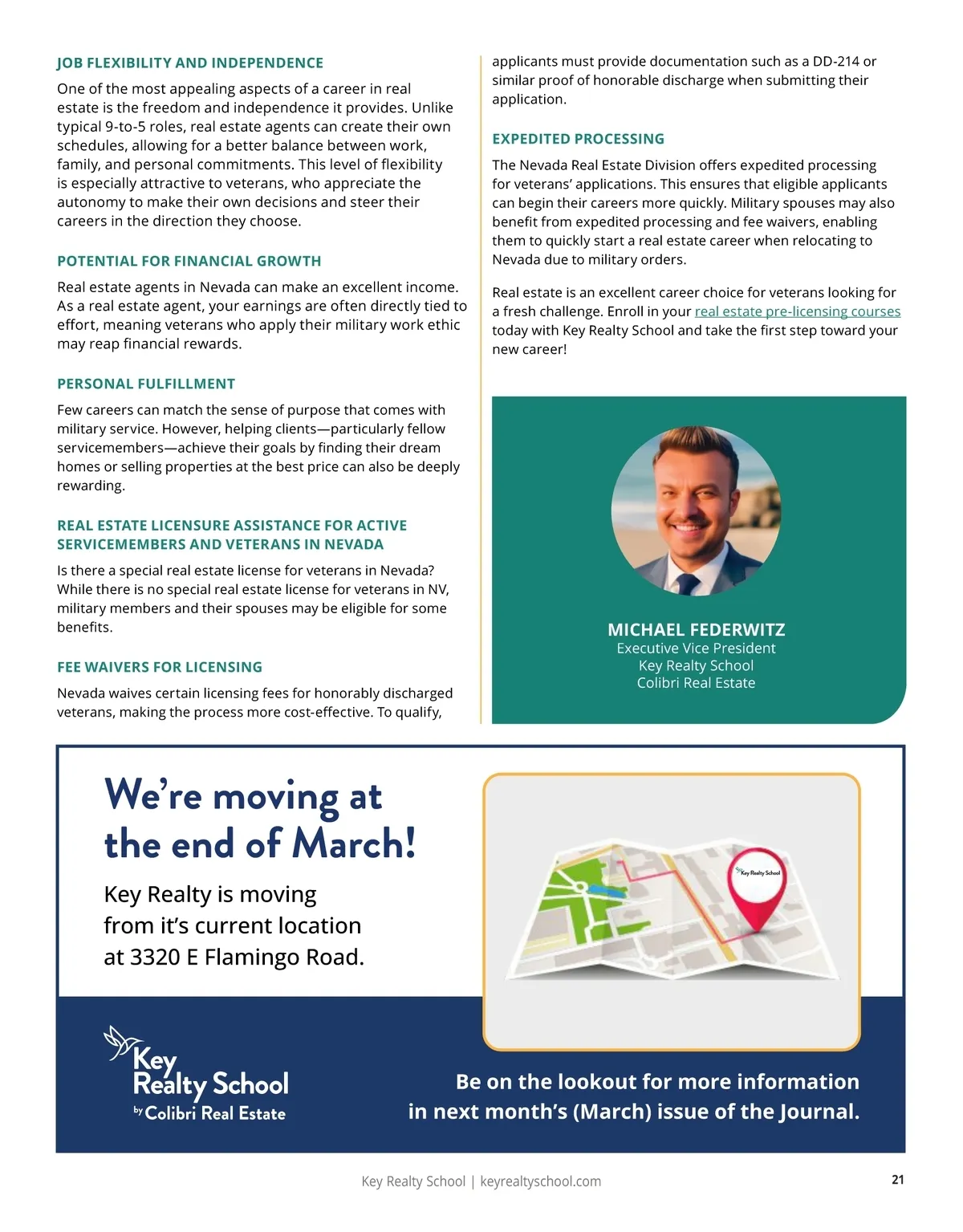 JOB FLEXIBILITY AND INDEPENDENCE

One of the most appealing aspects of a career in real estate is the freedom and independence it provides. Unlike typical 9-to-5 roles, real estate agents can create their own schedules, allowing for a better balance between work, family, and personal commitments. This level of flexibility is especially attractive to veterans, who appreciate the autonomy to make their own decisions and steer their careers in the direction they choose.

POTENTIAL FOR FINANCIAL GROWTH

Real estate agents in Nevada can make an excellent income. As a real estate agent, your earnings are often directly tied to effort, meaning veterans who apply their military work ethic may reap financial rewards.

PERSONAL FULFILLMENT

Few careers can match the sense of purpose that comes with military service. However, helping clients—particularly fellow servicemembers—achieve their goals by finding their dream homes or selling properties at the best price can also be deeply rewarding.

REAL ESTATE LICENSURE ASSISTANCE FOR ACTIVE SERVICEMEMBERS AND VETERANS IN NEVADA

Is there a special real estate license for veterans in Nevada? While there is no special real estate license for veterans in NV, military members and their spouses may be eligible for some benefits.

FEE WAIVERS FOR LICENSING

Nevada waives certain licensing fees for honorably discharged veterans, making the process more cost-effective. To qualify, applicants must provide documentation such as a DD-214 or similar proof of honorable discharge when submitting their application.

EXPEDITED PROCESSING

The Nevada Real Estate Division offers expedited processing for veterans' applications. This ensures that eligible applicants can begin their careers more quickly. Military spouses may also benefit from expedited processing and fee waivers, enabling them to quickly start a real estate career when relocating to Nevada due to military orders.

Real estate is an excellent career choice for veterans looking for a fresh challenge. Enroll in your real estate pre-licensing courses today with Key Realty School and take the first step toward your new career!

MICHAEL FEDERWITZ
Executive Vice President
Key Realty School
Colibri Real Estate

We're moving at the end of March!

Key Realty is moving from it's current location at 3320 E Flamingo Road.

Key Realty School

Key Realty School by Colibri Real Estate

Be on the lookout for more information in next month's (March) issue of the Journal.

Key Realty School | keyrealtyschool.com

21